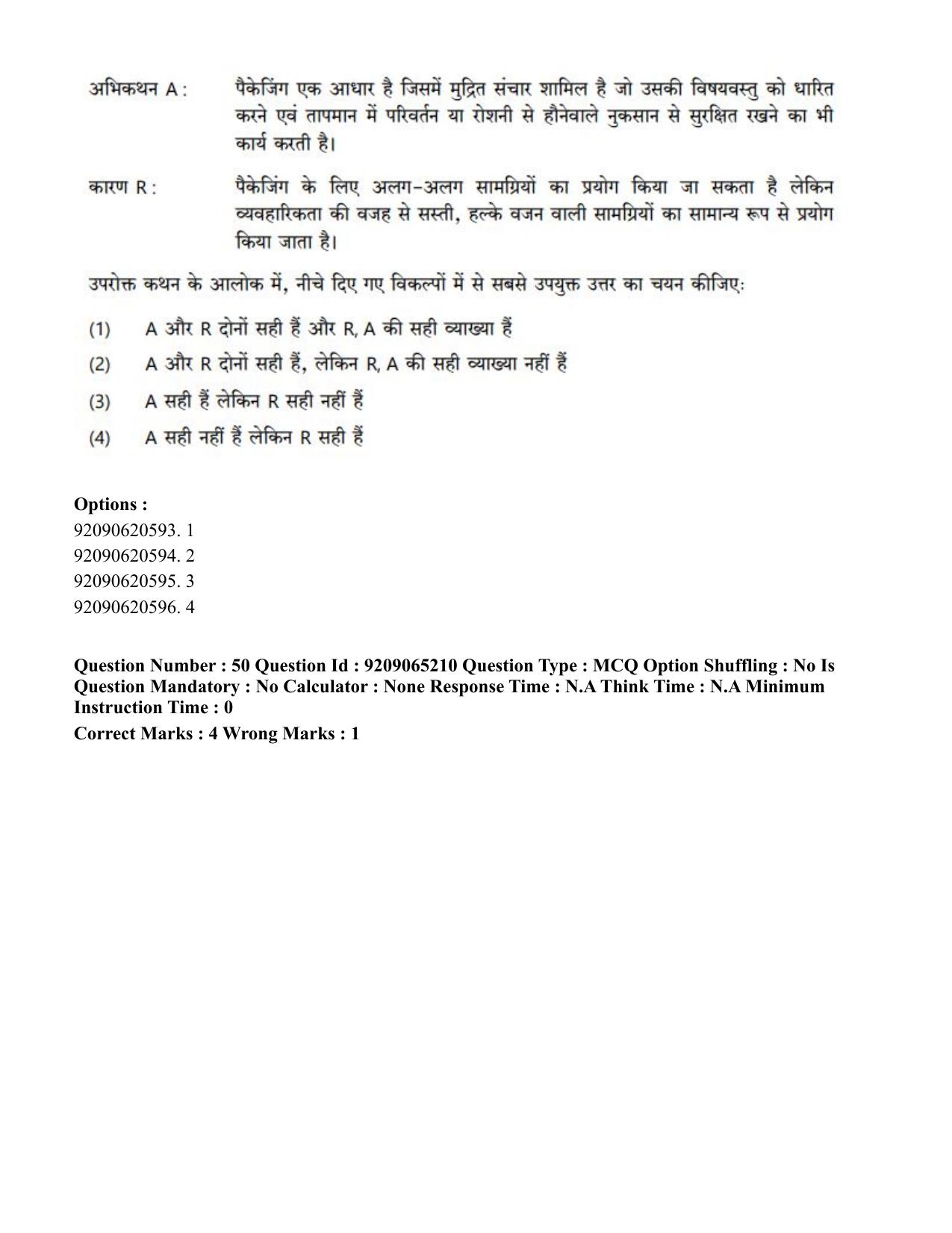 अभिकथन A : पैकेजिंग एक आधार है जिसमें मुद्रित संचार शामिल है जो उसकी विषयवस्तु को धारित करने एवं तापमान में परिवर्तन या रोशनी से हौनेवाले नुकसान से सुरक्षित रखने का भी कार्य करती है।

कारण R : पैकेजिंग के लिए अलग-अलग सामग्रियों का प्रयोग किया जा सकता है लेकिन व्यवहारिकता की वजह से सस्ती, हल्के वजन वाली सामग्रियों का सामान्य रूप से प्रयोग किया जाता है।

उपरोक्त कथन के आलोक में, नीचे दिए गए विकल्पों में से सबसे उपयुक्त उत्तर का चयन कीजिएः

(1) A और R दोनों सही हैं और R, A की सही व्याख्या हैं

(2) A और R दोनों सही हैं, लेकिन R, A की सही व्याख्या नहीं हैं

(3) A सही हैं लेकिन R सही नहीं हैं

(4) A सही नहीं हैं लेकिन R सही हैं

Options :
92090620593. 1
92090620594. 2
92090620595. 3
92090620596. 4

Question Number : 50 Question Id : 9209065210 Question Type : MCQ Option Shuffling : No Is Question Mandatory : No Calculator : None Response Time : N.A Think Time : N.A Minimum Instruction Time : 0

Correct Marks : 4 Wrong Marks : 1